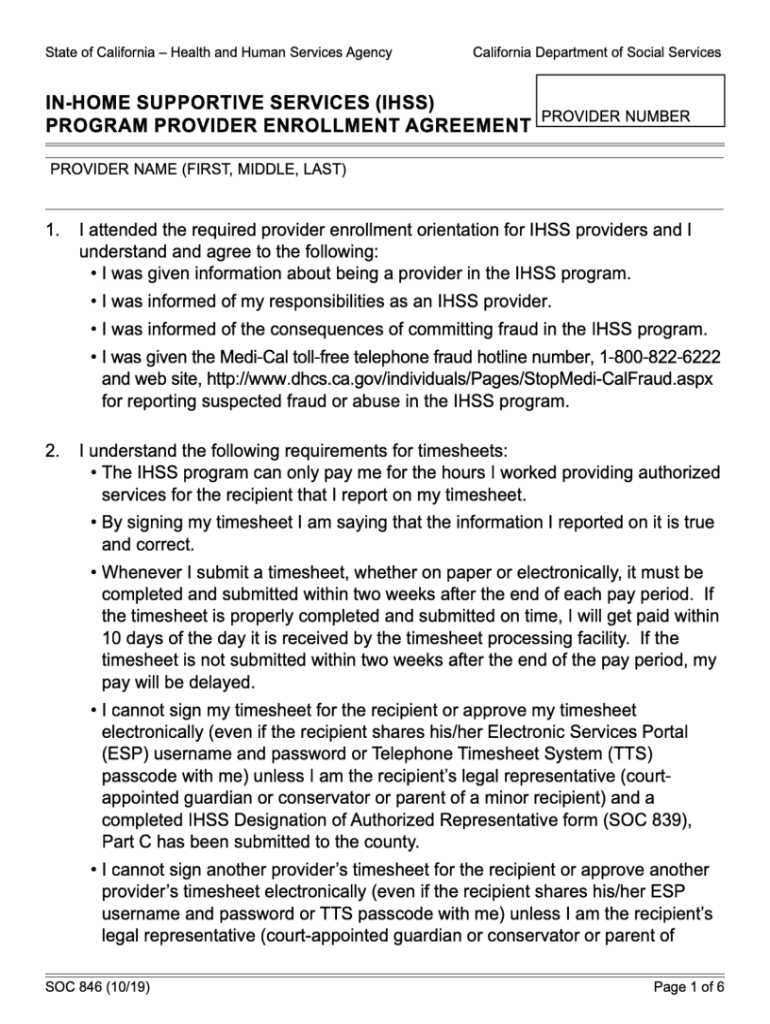 State of California – Health and Human Services Agency

California Department of Social Services

IN-HOME SUPPORTIVE SERVICES (IHSS) PROGRAM PROVIDER ENROLLMENT AGREEMENT

PROVIDER NUMBER

PROVIDER NAME (FIRST, MIDDLE, LAST)

1. I attended the required provider enrollment orientation for IHSS providers and I understand and agree to the following:
• I was given information about being a provider in the IHSS program.
• I was informed of my responsibilities as an IHSS provider.
• I was informed of the consequences of committing fraud in the IHSS program.
• I was given the Medi-Cal toll-free telephone fraud hotline number, 1-800-822-6222 and web site, http://www.dhcs.ca.gov/individuals/Pages/StopMedi-CalFraud.aspx for reporting suspected fraud or abuse in the IHSS program.

2. I understand the following requirements for timesheets:
• The IHSS program can only pay me for the hours I worked providing authorized services for the recipient that I report on my timesheet.
• By signing my timesheet I am saying that the information I reported on it is true and correct.
• Whenever I submit a timesheet, whether on paper or electronically, it must be completed and submitted within two weeks after the end of each pay period. If the timesheet is properly completed and submitted on time, I will get paid within 10 days of the day it is received by the timesheet processing facility. If the timesheet is not submitted within two weeks after the end of the pay period, my pay will be delayed.
• I cannot sign my timesheet for the recipient or approve my timesheet electronically (even if the recipient shares his/her Electronic Services Portal (ESP) username and password or Telephone Timesheet System (TTS) passcode with me) unless I am the recipient's legal representative (court-appointed guardian or conservator or parent of a minor recipient) and a completed IHSS Designation of Authorized Representative form (SOC 839), Part C has been submitted to the county.
• I cannot sign another provider's timesheet for the recipient or approve another provider's timesheet electronically (even if the recipient shares his/her ESP username and password or TTS passcode with me) unless I am the recipient's legal representative (court-appointed guardian or conservator or parent of

SOC 846 (10/19)

Page 1 of 6